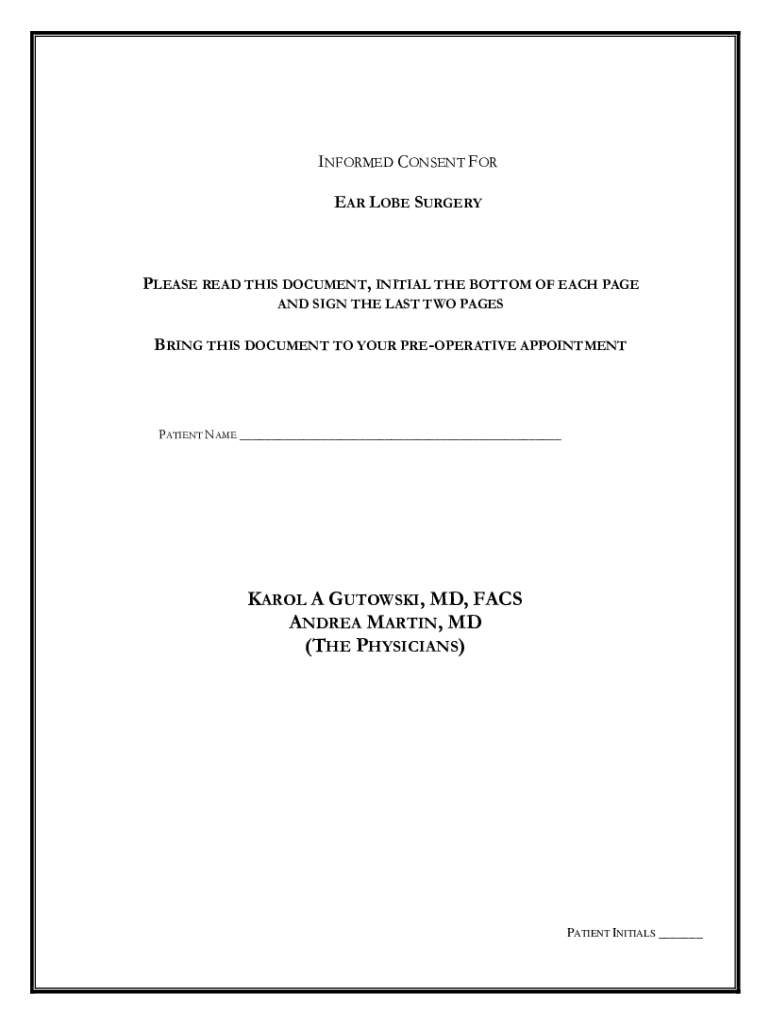 INFORMED CONSENT FOR

EAR LOBE SURGERY

PLEASE READ THIS DOCUMENT, INITIAL THE BOTTOM OF EACH PAGE AND SIGN THE LAST TWO PAGES

BRING THIS DOCUMENT TO YOUR PRE-OPERATIVE APPOINTMENT

PATIENT NAME ____

KAROL A GUTOWSKI, MD, FACS
ANDREA MARTIN, MD
(THE PHYSICIANS)

PATIENT INITIALS ____